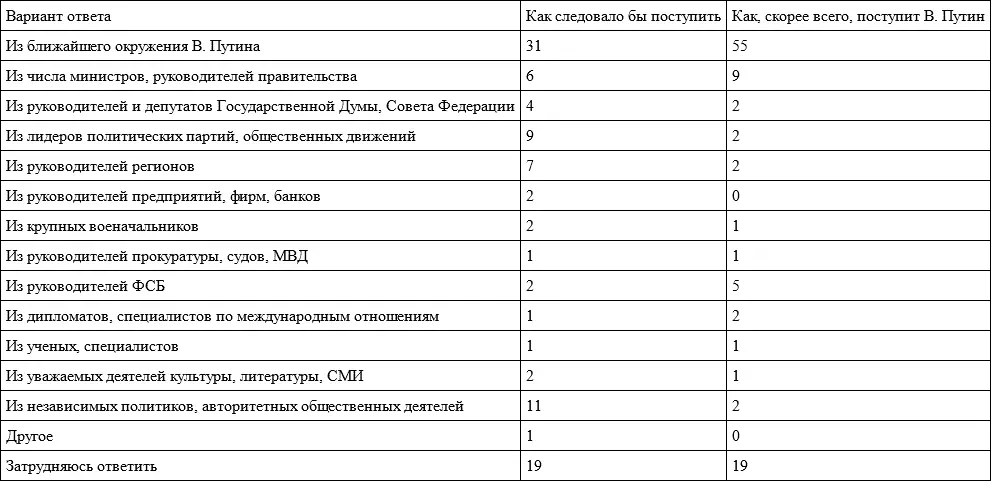 | Вариант ответа | Как следовало бы поступить | Как, скорее всего, поступит В. Путин |
|---|---|---|
| Из ближайшего окружения В. Путина | 31 | 55 |
| Из числа министров, руководителей правительства | 6 | 9 |
| Из руководителей и депутатов Государственной Думы, Совета Федерации | 4 | 2 |
| Из лидеров политических партий, общественных движений | 9 | 2 |
| Из руководителей регионов | 7 | 2 |
| Из руководителей предприятий, фирм, банков | 2 | 0 |
| Из крупных военачальников | 2 | 1 |
| Из руководителей прокуратуры, судов, МВД | 1 | 1 |
| Из руководителей ФСБ | 2 | 5 |
| Из дипломатов, специалистов по международным отношениям | 1 | 2 |
| Из ученых, специалистов | 1 | 1 |
| Из уважаемых деятелей культуры, литературы, СМИ | 2 | 1 |
| Из независимых политиков, авторитетных общественных деятелей | 11 | 2 |
| Другое | 1 | 0 |
| Затрудняюсь ответить | 19 | 19 |